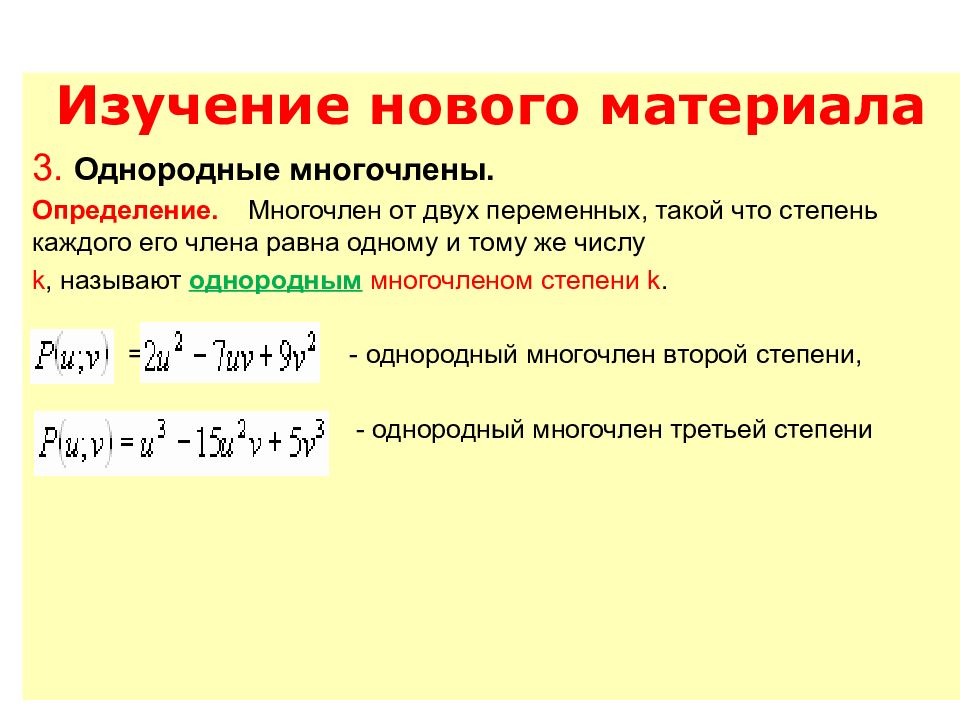 Изучение нового материала

3. Однородные многочлены.

Определение. Многочлен от двух переменных, такой что степень каждого его члена равна одному и тому же числу k, называют однородным многочленом степени k.

$P(u;v) = 2u^2 - 7uv + 9v^2$ - однородный многочлен второй степени,

$P(u;v) = u^3 - 15u^2v + 5v^3$ - однородный многочлен третьей степени